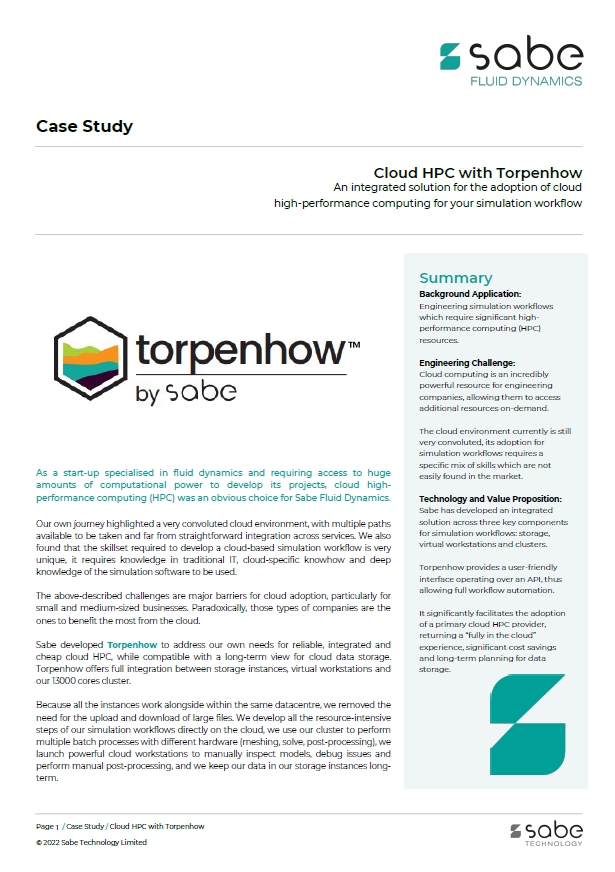 sabe
FLUID DYNAMICS

Case Study

Cloud HPC with Torpenhow
An integrated solution for the adoption of cloud high-performance computing for your simulation workflow

torpenhow™
by sabe

As a start-up specialised in fluid dynamics and requiring access to huge amounts of computational power to develop its projects, cloud high-performance computing (HPC) was an obvious choice for Sabe Fluid Dynamics.

Our own journey highlighted a very convoluted cloud environment, with multiple paths available to be taken and far from straightforward integration across services. We also found that the skillset required to develop a cloud-based simulation workflow is very unique, it requires knowledge in traditional IT, cloud-specific knowhow and deep knowledge of the simulation software to be used.

The above-described challenges are major barriers for cloud adoption, particularly for small and medium-sized businesses. Paradoxically, those types of companies are the ones to benefit the most from the cloud.

Sabe developed Torpenhow to address our own needs for reliable, integrated and cheap cloud HPC, while compatible with a long-term view for cloud data storage. Torpenhow offers full integration between storage instances, virtual workstations and our 13000 cores cluster.

Because all the instances work alongside within the same datacentre, we removed the need for the upload and download of large files. We develop all the resource-intensive steps of our simulation workflows directly on the cloud, we use our cluster to perform multiple batch processes with different hardware (meshing, solve, post-processing), we launch powerful cloud workstations to manually inspect models, debug issues and perform manual post-processing, and we keep our data in our storage instances long-term.

Summary
Background Application:
Engineering simulation workflows which require significant high-performance computing (HPC) resources.

Engineering Challenge:
Cloud computing is an incredibly powerful resource for engineering companies, allowing them to access additional resources on-demand.

The cloud environment currently is still very convoluted, its adoption for simulation workflows requires a specific mix of skills which are not easily found in the market.

Technology and Value Proposition:
Sabe has developed an integrated solution across three key components for simulation workflows: storage, virtual workstations and clusters.

Torpenhow provides a user-friendly interface operating over an API, thus allowing full workflow automation.

It significantly facilitates the adoption of a primary cloud HPC provider, returning a "fully in the cloud" experience, significant cost savings and long-term planning for data storage.

Page 1 / Case Study / Cloud HPC with Torpenhow
© 2022 Sabe Technology Limited

sabe
TECHNOLOGY